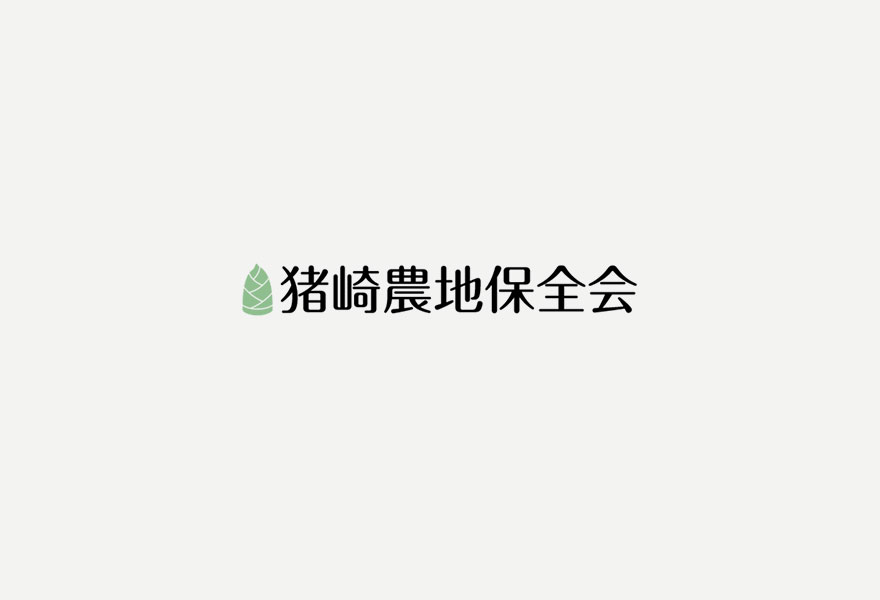 猪崎農地保全会